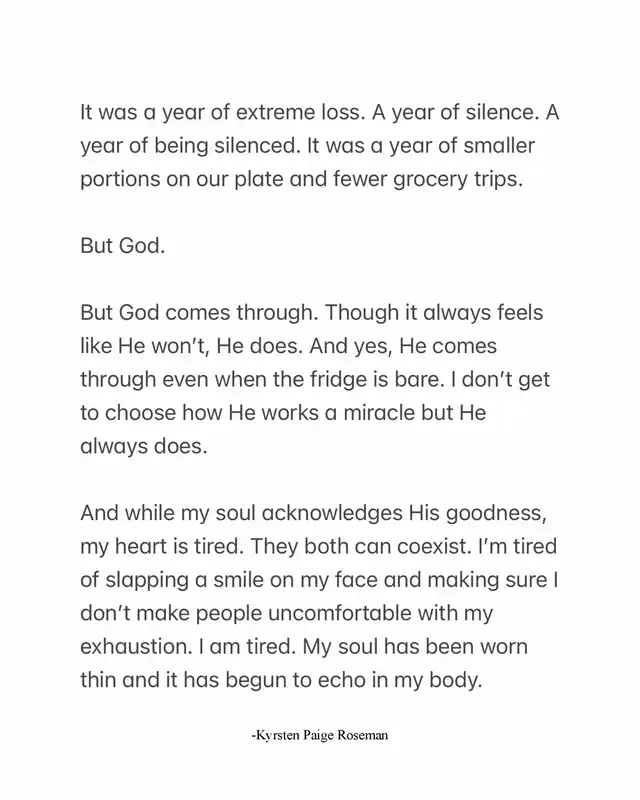 It was a year of extreme loss. A year of silence. A year of being silenced. It was a year of smaller portions on our plate and fewer grocery trips.

But God.

But God comes through. Though it always feels like He won't, He does. And yes, He comes through even when the fridge is bare. I don't get to choose how He works a miracle but He always does.

And while my soul acknowledges His goodness, my heart is tired. They both can coexist. I'm tired of slapping a smile on my face and making sure I don't make people uncomfortable with my exhaustion. I am tired. My soul has been worn thin and it has begun to echo in my body.

-Kyrsten Paige Roseman